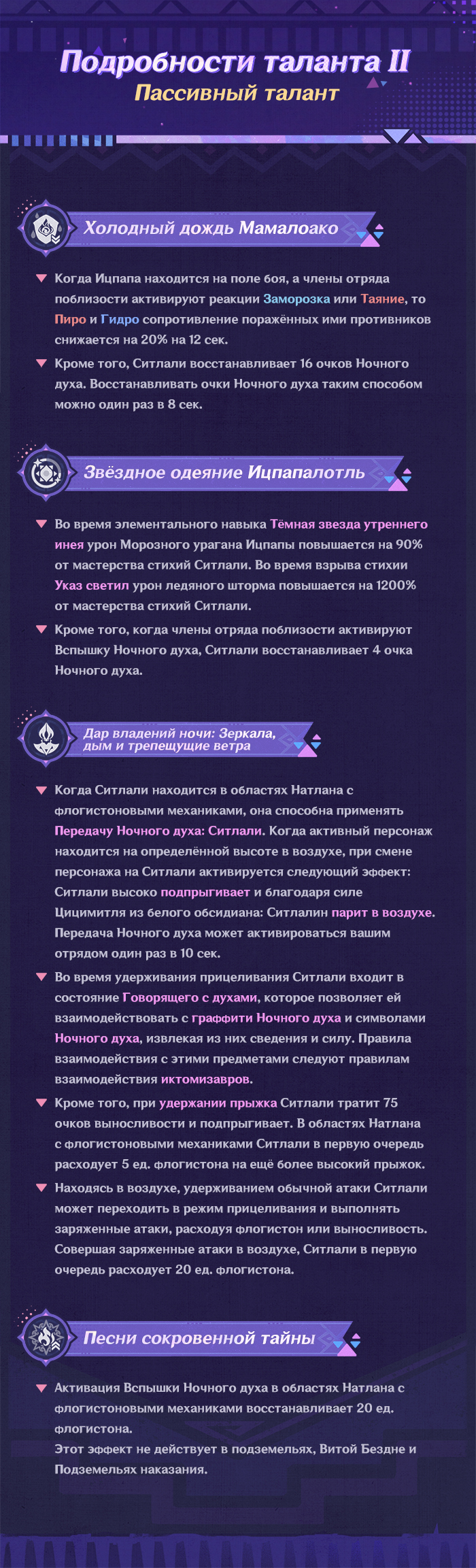 Подробности таланта II
Пассивный талант

Холодный дождь Мамалоако

Когда Ицпапа находится на поле боя, а члены отряда поблизости активируют реакции Заморозка или Таяние, то Пиро и Гидро сопротивление поражённых ими противников снижается на 20% на 12 сек.

Кроме того, Ситлали восстанавливает 16 очков Ночного духа. Восстанавливать очки Ночного духа таким способом можно один раз в 8 сек.

Звёздное одеяние Ицпапалотль

Во время элементального навыка Тёмная звезда утреннего инея урон Морозного урагана Ицпапы повышается на 90% от мастерства стихий Ситлали. Во время взрыва стихии Указ светил урон ледяного шторма повышается на 1200% от мастерства стихий Ситлали.

Кроме того, когда члены отряда поблизости активируют Вспышку Ночного духа, Ситлали восстанавливает 4 очка Ночного духа.

Дар владений ночи: Зеркала, дым и трепещущие ветра

Когда Ситлали находится в областях Натлана с флогистоновыми механиками, она способна применять Передачу Ночного духа: Ситлали. Когда активный персонаж находится на определённой высоте в воздухе, при смене персонажа на Ситлали активируется следующий эффект: Ситлали высоко подпрыгивает и благодаря силе Цицимитля из белого обсидиана: Ситлалин парит в воздухе. Передача Ночного духа может активироваться вашим отрядом один раз в 10 сек.

Во время удерживания прицеливания Ситлали входит в состояние Говорящего с духами, которое позволяет ей взаимодействовать с граффити Ночного духа и символами Ночного духа, извлекая из них сведения и силу. Правила взаимодействия с этими предметами следуют правилам взаимодействия иктомизавров.

Кроме того, при удержании прыжка Ситлали тратит 75 очков выносливости и подпрыгивает. В областях Натлана с флогистоновыми механиками Ситлали в первую очередь расходует 5 ед. флогистона на ещё более высокий прыжок.

Находясь в воздухе, удерживанием обычной атаки Ситлали может переходить в режим прицеливания и выполнять заряженные атаки, расходуя флогистон или выносливость. Совершая заряженные атаки в воздухе, Ситлали в первую очередь расходует 20 ед. флогистона.

Песни сокровенной тайны

Активация Вспышки Ночного духа в областях Натлана с флогистоновыми механиками восстанавливает 20 ед. флогистона.
Этот эффект не действует в подземельях, Витой Бездне и Подземельях наказания.